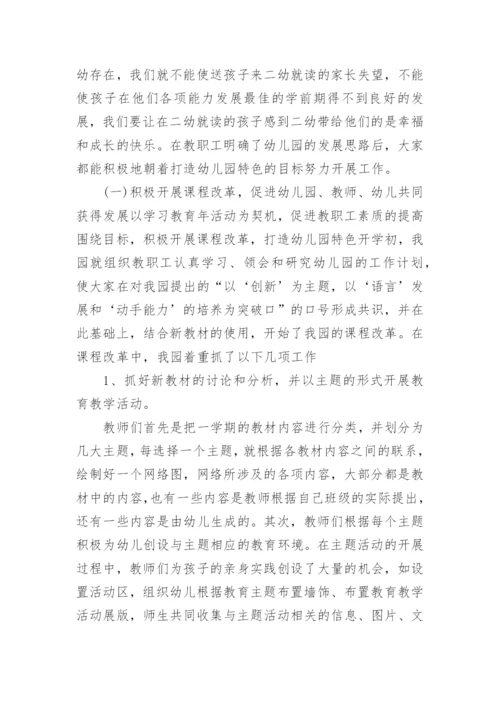 幼存在，我们就不能使送孩子来二幼就读的家长失望，不能使孩子在他们各项能力发展最佳的学前期得不到良好的发展，我们要让在二幼就读的孩子感到二幼带给他们的是幸福和成长的快乐。在教职工明确了幼儿园的发展思路后，大家都能积极地朝着打造幼儿园特色的目标努力开展工作。

(一)积极开展课程改革，促进幼儿园、教师、幼儿共同获得发展以学习教育年活动为契机，促进教职工素质的提高围绕目标，积极开展课程改革，打造幼儿园特色开学初，我园就组织教职工认真学习、领会和研究幼儿园的工作计划，使大家在对我园提出的“以‘创新’为主题，以‘语言’发展和‘动手能力’的培养为突破口”的口号形成共识，并在此基础上，结合新教材的使用，开始了我园的课程改革。在课程改革中，我园着重抓了以下几项工作

1、抓好新教材的讨论和分析，并以主题的形式开展教育教学活动。

教师们首先是把一学期的教材内容进行分类，并划分为几大主题，每选择一个主题，就根据各教材内容之间的联系，绘制好一个网络图，网络所涉及的各项内容，大部分都是教材中的内容，也有一些内容是教师根据自己班级的实际提出，还有一些内容是由幼儿生成的。其次，教师们根据每个主题积极为幼儿创设与主题相应的教育环境。在主题活动的开展过程中，教师们为孩子的亲身实践创设了大量的机会，如设置活动区，组织幼儿根据教育主题布置墙饰、布置教育教学活动展版，师生共同收集与主题活动相关的信息、图片、文